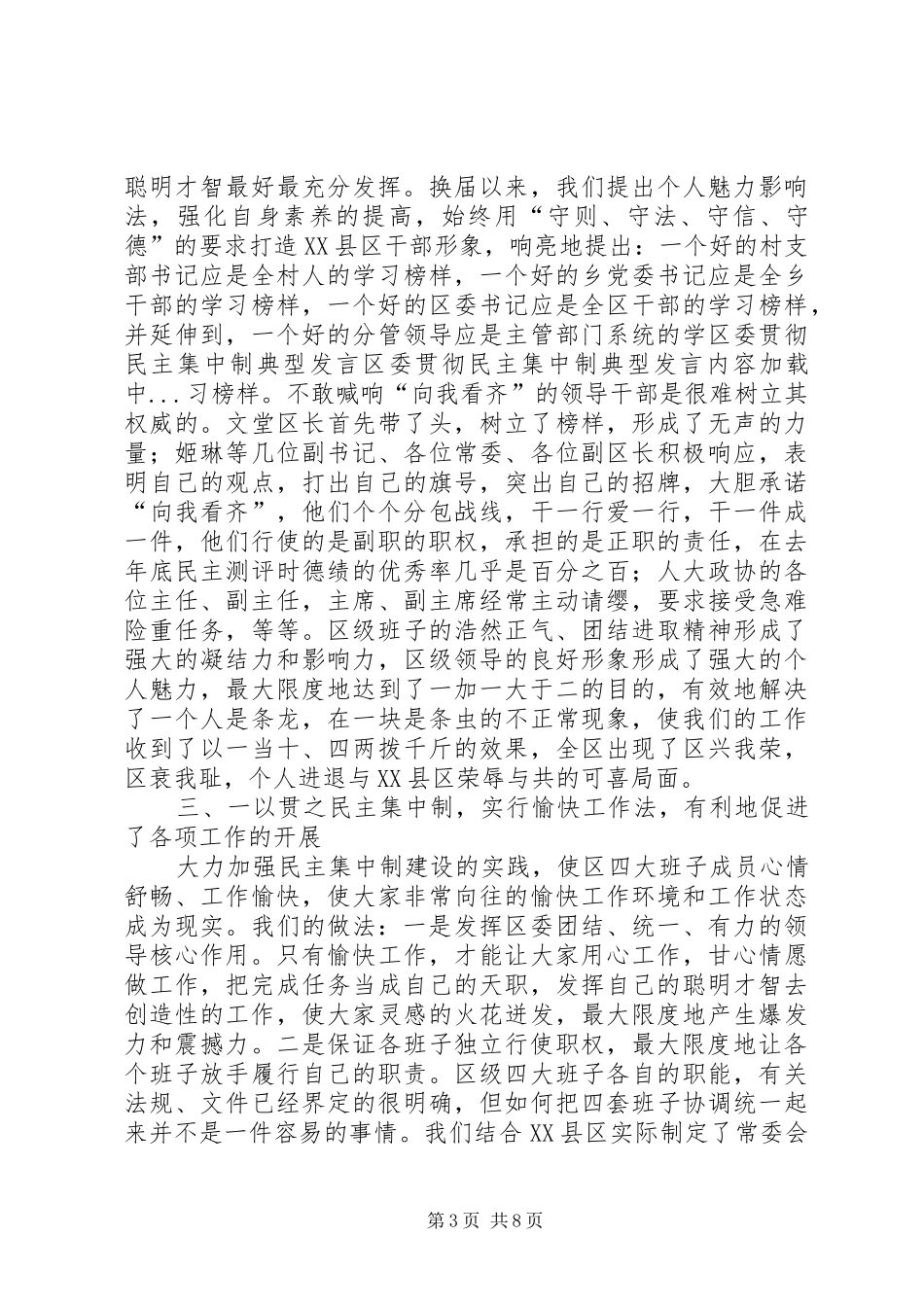 聪明才智最好最充分发挥。换届以来，我们提出个人魅力影响法，强化自身素养的提高，始终用“守则、守法、守信、守德”的要求打造XX县区干部形象，响亮地提出：一个好的村支部书记应是全村人的学习榜样，一个好的乡党委书记应是全乡干部的学习榜样，一个好的区委书记应是全区干部的学习榜样，并延伸到，一个好的分管领导应是主管部门系统的学区委贯彻民主集中制典型发言区委贯彻民主集中制典型发言内容加载中...习榜样。不敢喊响“向我看齐”的领导干部是很难树立其权威的。文堂区长首先带了头，树立了榜样，形成了无声的力量；姬琳等几位副书记、各位常委、各位副区长积极响应，表明自己的观点，打出自己的旗号，突出自己的招牌，大胆承诺“向我看齐”，他们个个分包战线，干一行爱一行，干一件成一件，他们行使的是副职的职权，承担的是正职的责任，在去年底民主测评时德绩的优秀率几乎是百分之百；人大政协的各位主任、副主任，主席、副主席经常主动请缨，要求接受急难险重任务，等等。区级班子的浩然正气、团结进取精神形成了强大的凝结力和影响力，区级领导的良好形象形成了强大的个人魅力，最大限度地达到了一加一大于二的目的，有效地解决了一个人是条龙，在一块是条虫的不正常现象，使我们的工作收到了以一当十、四两拨千斤的效果，全区出现了区兴我荣，区衰我耻，个人进退与XX县区荣辱与共的可喜局面。

三、一以贯之民主集中制，实行愉快工作法，有利地促进了各项工作的开展

大力加强民主集中制建设的实践，使区四大班子成员心情舒畅、工作愉快，使大家非常向往的愉快工作环境和工作状态成为现实。我们的做法：一是发挥区委团结、统一、有力的领导核心作用。只有愉快工作，才能让大家用心工作，甘心情愿做工作，把完成任务当成自己的天职，发挥自己的聪明才智去创造性的工作，使大家灵感的火花迸发，最大限度地产生爆发力和震撼力。二是保证各班子独立行使职权，最大限度地让各个班子放手履行自己的职责。区级四大班子各自的职能，有关法规、文件已经界定的很明确，但如何把四套班子协调统一起来并不是一件容易的事情。我们结合XX县区实际制定了常委会

第3页 共8页